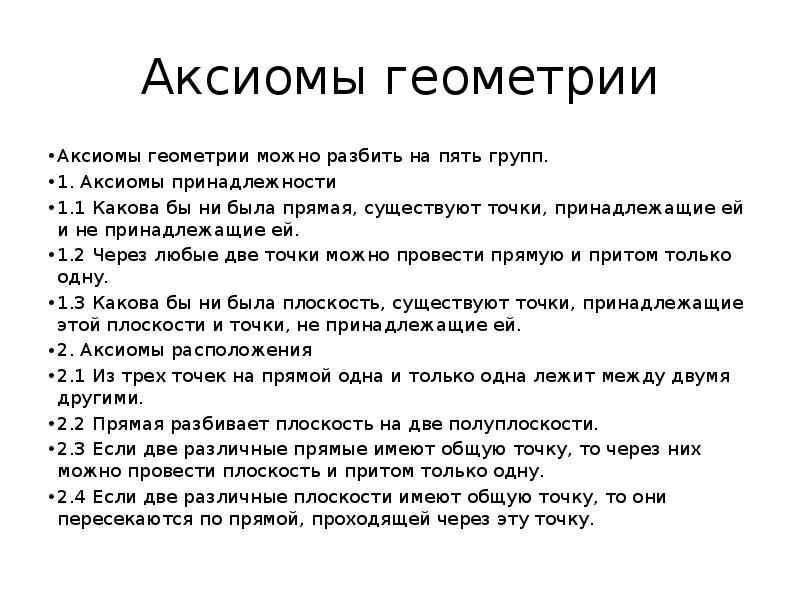 Аксиомы геометрии

•Аксиомы геометрии можно разбить на пять групп.

•1. Аксиомы принадлежности

•1.1 Какова бы ни была прямая, существуют точки, принадлежащие ей и не принадлежащие ей.

•1.2 Через любые две точки можно провести прямую и притом только одну.

•1.3 Какова бы ни была плоскость, существуют точки, принадлежащие этой плоскости и точки, не принадлежащие ей.

•2. Аксиомы расположения

•2.1 Из трех точек на прямой одна и только одна лежит между двумя другими.

•2.2 Прямая разбивает плоскость на две полуплоскости.

•2.3 Если две различные прямые имеют общую точку, то через них можно провести плоскость и притом только одну.

•2.4 Если две различные плоскости имеют общую точку, то они пересекаются по прямой, проходящей через эту точку.